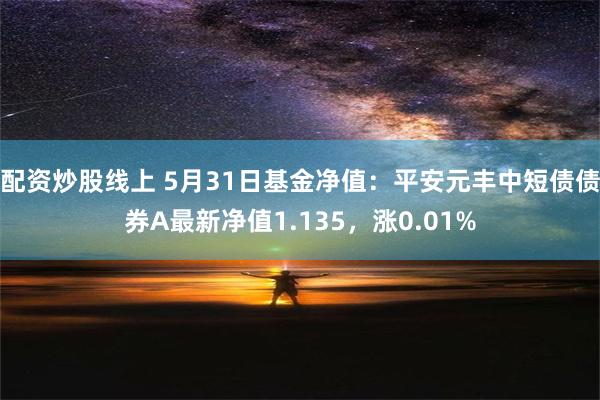 配资炒股线上 5月31日基金净值：平安元丰中短债债券A最新净值1.135，涨0.01%